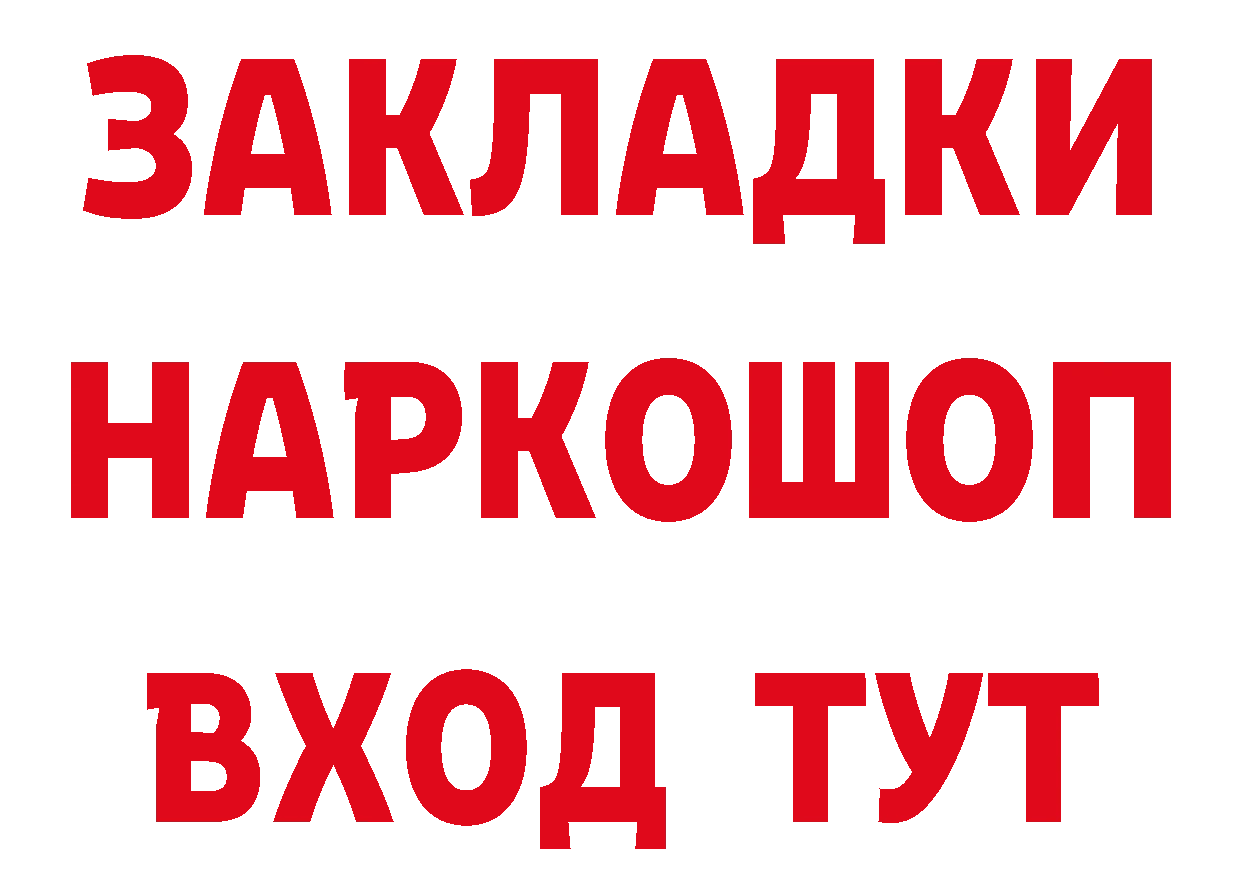 ЗАКЛАДКИ НАРКОШОП ВХОД ТУТ